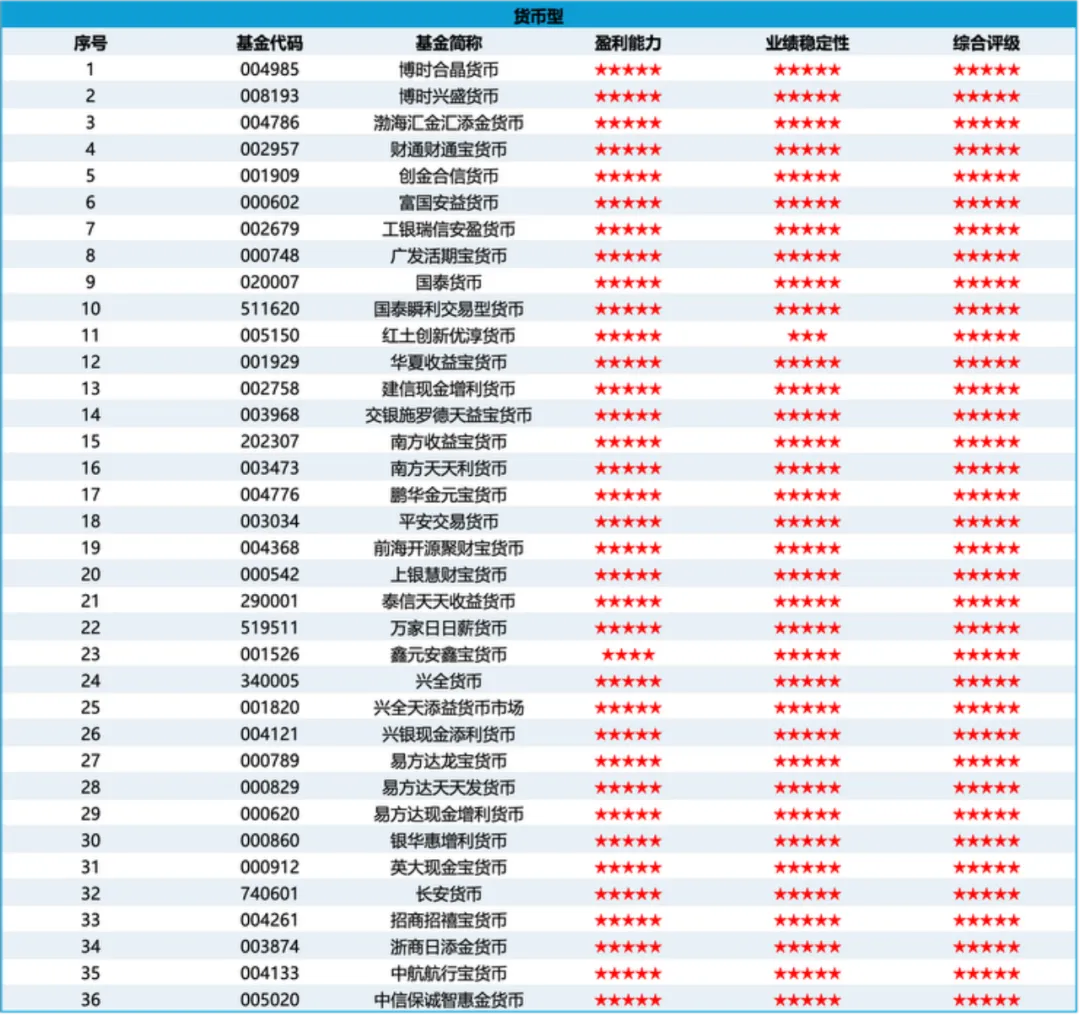 货币型

| 序号 | 基金代码 | 基金简称 | 盈利能力 | 业绩稳定性 | 综合评级 |
|---|---|---|---|---|---|
| 1 | 004985 | 博时合晶货币 | ★★★★★ | ★★★★★ | ★★★★★ |
| 2 | 008193 | 博时兴盛货币 | ★★★★★ | ★★★★★ | ★★★★★ |
| 3 | 004786 | 渤海汇金汇添金货币 | ★★★★★ | ★★★★★ | ★★★★★ |
| 4 | 002957 | 财通财通宝货币 | ★★★★★ | ★★★★★ | ★★★★★ |
| 5 | 001909 | 创金合信货币 | ★★★★★ | ★★★★★ | ★★★★★ |
| 6 | 000602 | 富国安益货币 | ★★★★★ | ★★★★★ | ★★★★★ |
| 7 | 002679 | 工银瑞信安盈货币 | ★★★★★ | ★★★★★ | ★★★★★ |
| 8 | 000748 | 广发活期宝货币 | ★★★★★ | ★★★★★ | ★★★★★ |
| 9 | 020007 | 国泰货币 | ★★★★★ | ★★★★★ | ★★★★★ |
| 10 | 511620 | 国泰瞬利交易型货币 | ★★★★★ | ★★★★★ | ★★★★★ |
| 11 | 005150 | 红土创新优淳货币 | ★★★★★ | ★★★ | ★★★★★ |
| 12 | 001929 | 华夏收益宝货币 | ★★★★★ | ★★★★★ | ★★★★★ |
| 13 | 002758 | 建信现金增利货币 | ★★★★★ | ★★★★★ | ★★★★★ |
| 14 | 003968 | 交银施罗德天益宝货币 | ★★★★★ | ★★★★★ | ★★★★★ |
| 15 | 202307 | 南方收益宝货币 | ★★★★★ | ★★★★★ | ★★★★★ |
| 16 | 003473 | 南方天天利货币 | ★★★★★ | ★★★★★ | ★★★★★ |
| 17 | 004776 | 鹏华金元宝货币 | ★★★★★ | ★★★★★ | ★★★★★ |
| 18 | 003034 | 平安交易货币 | ★★★★★ | ★★★★★ | ★★★★★ |
| 19 | 004368 | 前海开源聚财宝货币 | ★★★★★ | ★★★★★ | ★★★★★ |
| 20 | 000542 | 上银慧财宝货币 | ★★★★★ | ★★★★★ | ★★★★★ |
| 21 | 290001 | 泰信天天收益货币 | ★★★★★ | ★★★★★ | ★★★★★ |
| 22 | 519511 | 万家日日薪货币 | ★★★★★ | ★★★★★ | ★★★★★ |
| 23 | 001526 | 鑫元安鑫宝货币 | ★★★★ | ★★★★★ | ★★★★★ |
| 24 | 340005 | 兴全货币 | ★★★★★ | ★★★★★ | ★★★★★ |
| 25 | 001820 | 兴全天添益货币市场 | ★★★★★ | ★★★★★ | ★★★★★ |
| 26 | 004121 | 兴银现金添利货币 | ★★★★★ | ★★★★★ | ★★★★★ |
| 27 | 000789 | 易方达龙宝货币 | ★★★★★ | ★★★★★ | ★★★★★ |
| 28 | 000829 | 易方达天天发货币 | ★★★★★ | ★★★★★ | ★★★★★ |
| 29 | 000620 | 易方达现金增利货币 | ★★★★★ | ★★★★★ | ★★★★★ |
| 30 | 000860 | 银华惠增利货币 | ★★★★★ | ★★★★★ | ★★★★★ |
| 31 | 000912 | 英大现金宝货币 | ★★★★★ | ★★★★★ | ★★★★★ |
| 32 | 740601 | 长安货币 | ★★★★★ | ★★★★★ | ★★★★★ |
| 33 | 004261 | 招商招禧宝货币 | ★★★★★ | ★★★★★ | ★★★★★ |
| 34 | 003874 | 浙商日添金货币 | ★★★★★ | ★★★★★ | ★★★★★ |
| 35 | 004133 | 中航航行宝货币 | ★★★★★ | ★★★★★ | ★★★★★ |
| 36 | 005020 | 中信保诚智惠金货币 | ★★★★★ | ★★★★★ | ★★★★★ |